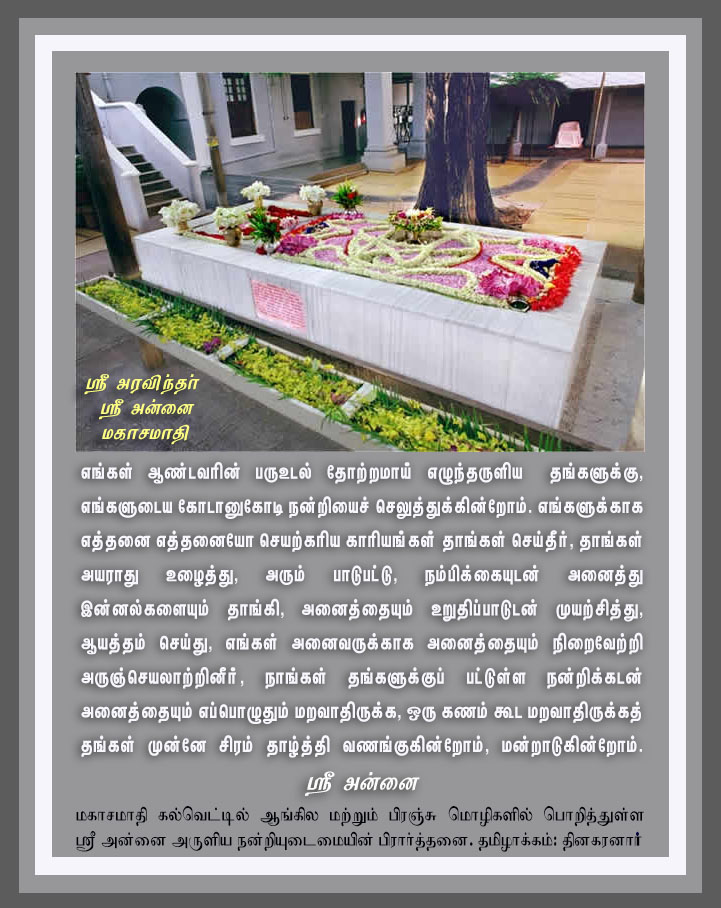 ஸ்ரீ அரவிந்தர்
ஸ்ரீ அன்னை
மகாசமாதி

எங்கள் ஆண்டவரின் பருஉடல் தோற்றமாய் எழுந்தருளிய தங்களுக்கு, எங்களுடைய கோடானுகோடி நன்றியைச் செலுத்துக்கின்றோம். எங்களுக்காக எத்தனை எத்தனையோ செயற்கரிய காரியங்கள் தாங்கள் செய்தீர், தாங்கள் அயராது உழைத்து, அரும் பாடுபட்டு, நம்பிக்கையுடன் அனைத்து இன்னல்களையும் தாங்கி, அனைத்தையும் உறுதிப்பாடுடன் முயற்சித்து, ஆயத்தம் செய்து, எங்கள் அனைவருக்காக அனைத்தையும் நிறைவேற்றி அருஞ்செயலாற்றினீர், நாங்கள் தங்களுக்குப் பட்டுள்ள நன்றிக்கடன் அனைத்தையும் எப்பொழுதும் மறவாதிருக்க, ஒரு கணம் கூட மறவாதிருக்கத் தங்கள் முன்னே சிரம் தாழ்த்தி வணங்குகின்றோம், மன்றாடுகின்றோம்.

ஸ்ரீ அன்னை

மகாசமாதி கல்வெட்டில் ஆங்கில மற்றும் பிரஞ்சு மொழிகளில் பொறித்துள்ள ஸ்ரீ அன்னை அருளிய நன்றியுடைமையின் பிரார்த்தனை. தமிழாக்கம்: தினகரனார்